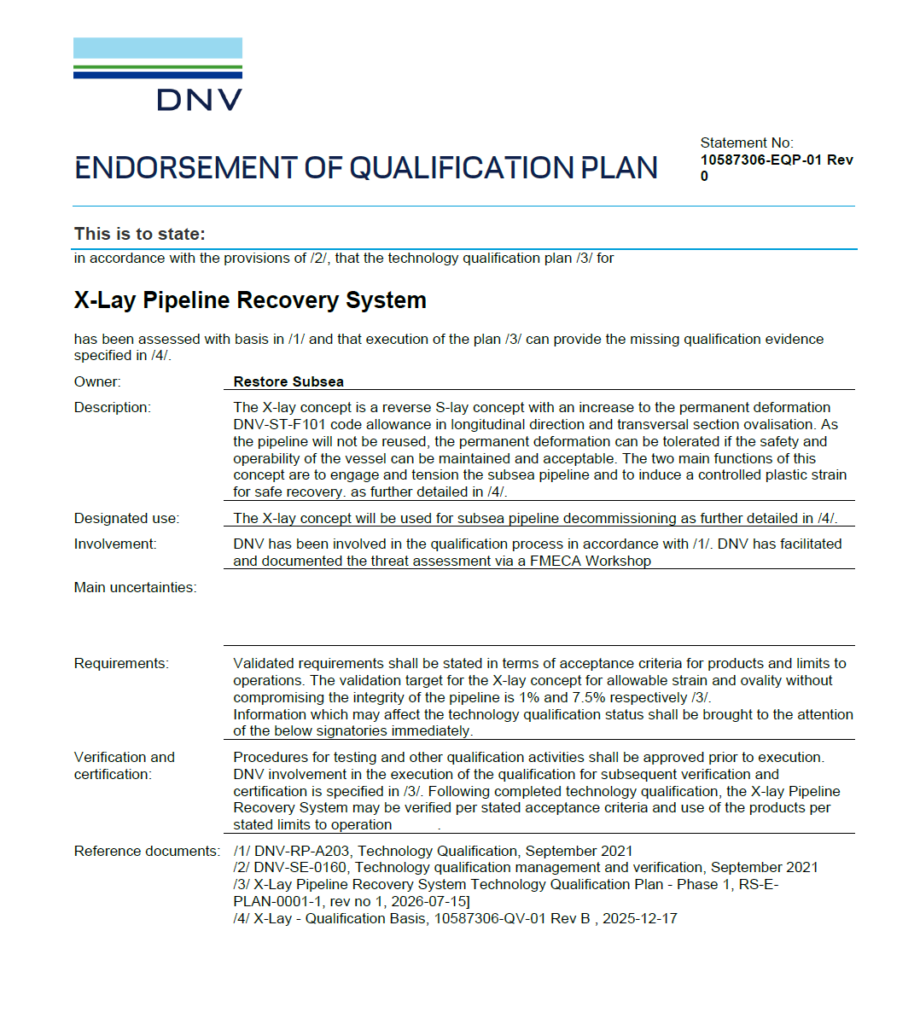 DNV

ENDORSEMENT OF QUALIFICATION PLAN

Statement No:
10587306-EQP-01 Rev 0

This is to state:

in accordance with the provisions of /2/, that the technology qualification plan /3/ for

X-Lay Pipeline Recovery System

has been assessed with basis in /1/ and that execution of the plan /3/ can provide the missing qualification evidence specified in /4/.

Owner:
Restore Subsea

Description:
The X-lay concept is a reverse S-lay concept with an increase to the permanent deformation DNV-ST-F101 code allowance in longitudinal direction and transversal section ovalisation. As the pipeline will not be reused, the permanent deformation can be tolerated if the safety and operability of the vessel can be maintained and acceptable. The two main functions of this concept are to engage and tension the subsea pipeline and to induce a controlled plastic strain for safe recovery. as further detailed in /4/.

Designated use:
The X-lay concept will be used for subsea pipeline decommissioning as further detailed in /4/.

Involvement:
DNV has been involved in the qualification process in accordance with /1/. DNV has facilitated and documented the threat assessment via a FMECA Workshop

Main uncertainties:

Requirements:
Validated requirements shall be stated in terms of acceptance criteria for products and limits to operations. The validation target for the X-lay concept for allowable strain and ovality without compromising the integrity of the pipeline is 1% and 7.5% respectively /3/.
Information which may affect the technology qualification status shall be brought to the attention of the below signatories immediately.

Verification and certification:
Procedures for testing and other qualification activities shall be approved prior to execution. DNV involvement in the execution of the qualification for subsequent verification and certification is specified in /3/. Following completed technology qualification, the X-lay Pipeline Recovery System may be verified per stated acceptance criteria and use of the products per stated limits to operation .

Reference documents:
/1/ DNV-RP-A203, Technology Qualification, September 2021
/2/ DNV-SE-0160, Technology qualification management and verification, September 2021
/3/ X-Lay Pipeline Recovery System Technology Qualification Plan - Phase 1, RS-E-PLAN-0001-1, rev no 1, 2026-07-15]
/4/ X-Lay - Qualification Basis, 10587306-QV-01 Rev B , 2025-12-17